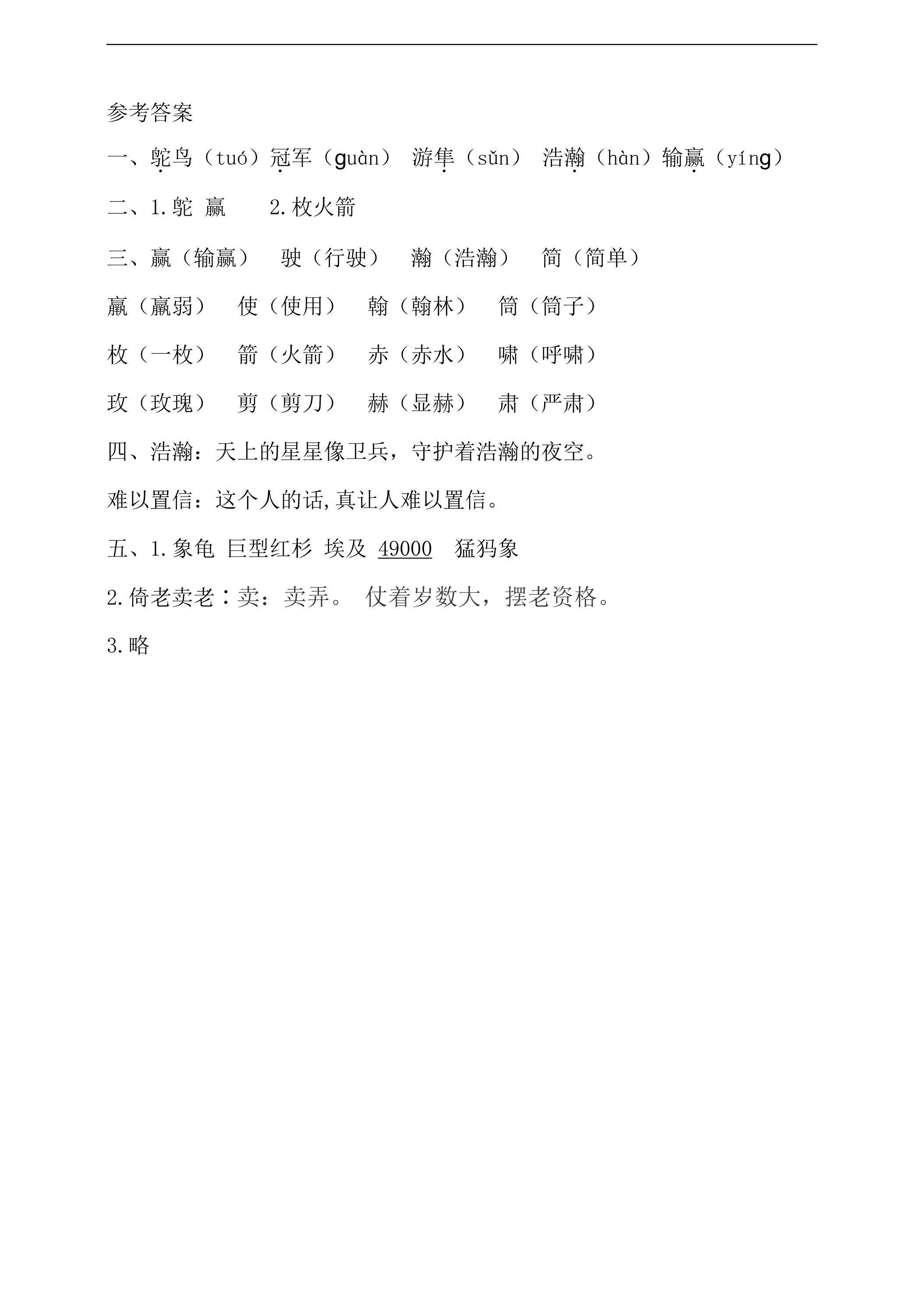 参考答案

一、鸵鸟（tuó）冠军（guàn） 游隼（sǔn） 浩瀚（hàn）输赢（yíng）

二、1.鸵 赢 2.枚火箭

三、赢（输赢） 驶（行驶） 瀚（浩瀚） 简（简单）

羸（羸弱） 使（使用） 翰（翰林） 筒（筒子）

枚（一枚） 箭（火箭） 赤（赤水） 啸（呼啸）

玫（玫瑰） 剪（剪刀） 赫（显赫） 肃（严肃）

四、浩瀚：天上的星星像卫兵，守护着浩瀚的夜空。

难以置信：这个人的话,真让人难以置信。

五、1.象龟 巨型红杉 埃及 49000 猛犸象

2.倚老卖老：卖：卖弄。 仗着岁数大，摆老资格。

3.略